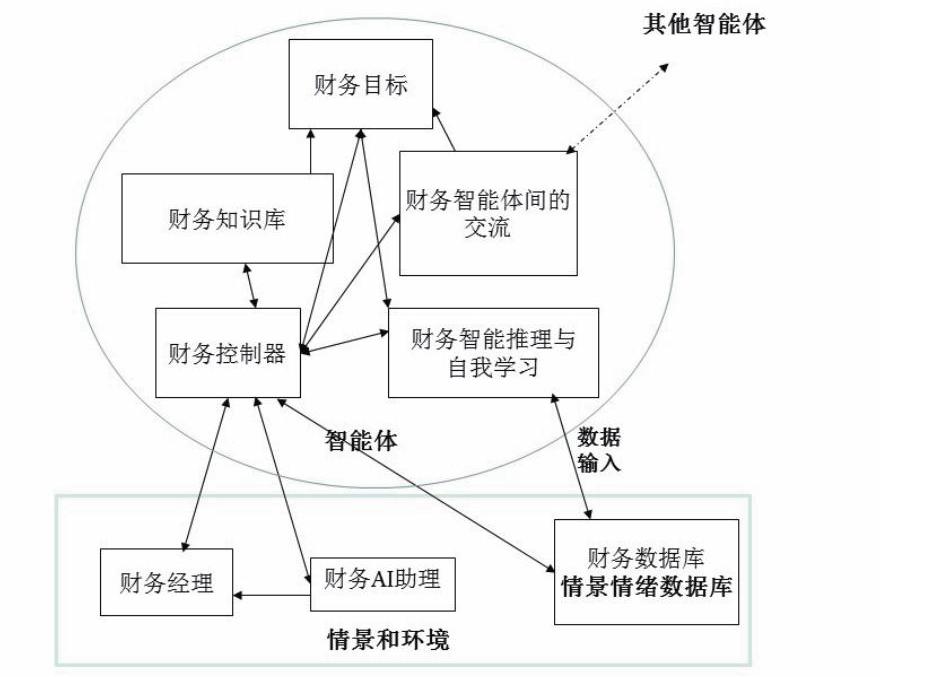 其他智能体

财务目标

财务知识库

财务智能体间的交流

财务控制器

财务智能推理与自我学习

智能体

数据输入

财务经理

财务AI助理

财务数据库
情景情绪数据库

情景和环境